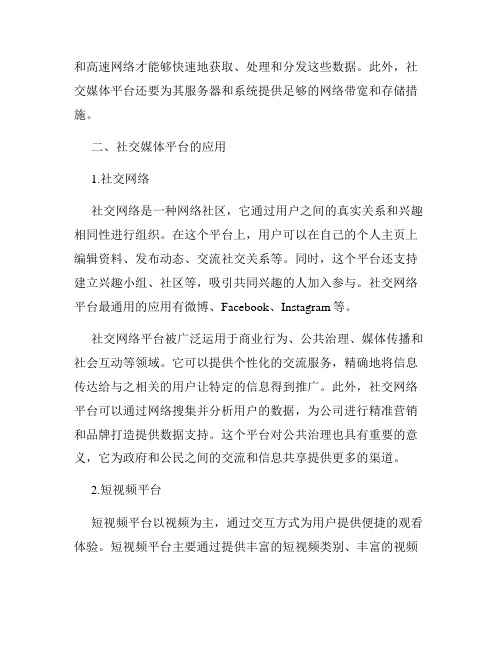 和高速网络才能够快速地获取、处理和分发这些数据。此外，社交媒体平台还要为其服务器和系统提供足够的网络带宽和存储措施。

二、社交媒体平台的应用

1.社交网络

社交网络是一种网络社区，它通过用户之间的真实关系和兴趣相同性进行组织。在这个平台上，用户可以在自己的个人主页上编辑资料、发布动态、交流社交关系等。同时，这个平台还支持建立兴趣小组、社区等，吸引共同兴趣的人加入参与。社交网络平台最通用的应用有微博、Facebook、Instagram 等。

社交网络平台被广泛运用于商业行为、公共治理、媒体传播和社会互动等领域。它可以提供个性化的交流服务，精确地将信息传达给与之相关的用户让特定的信息得到推广。此外，社交网络平台可以通过网络搜集并分析用户的数据，为公司进行精准营销和品牌打造提供数据支持。这个平台对公共治理也具有重要的意义，它为政府和公民之间的交流和信息共享提供更多的渠道。

2.短视频平台

短视频平台以视频为主，通过交互方式为用户提供便捷的观看体验。短视频平台主要通过提供丰富的短视频类别、丰富的视频